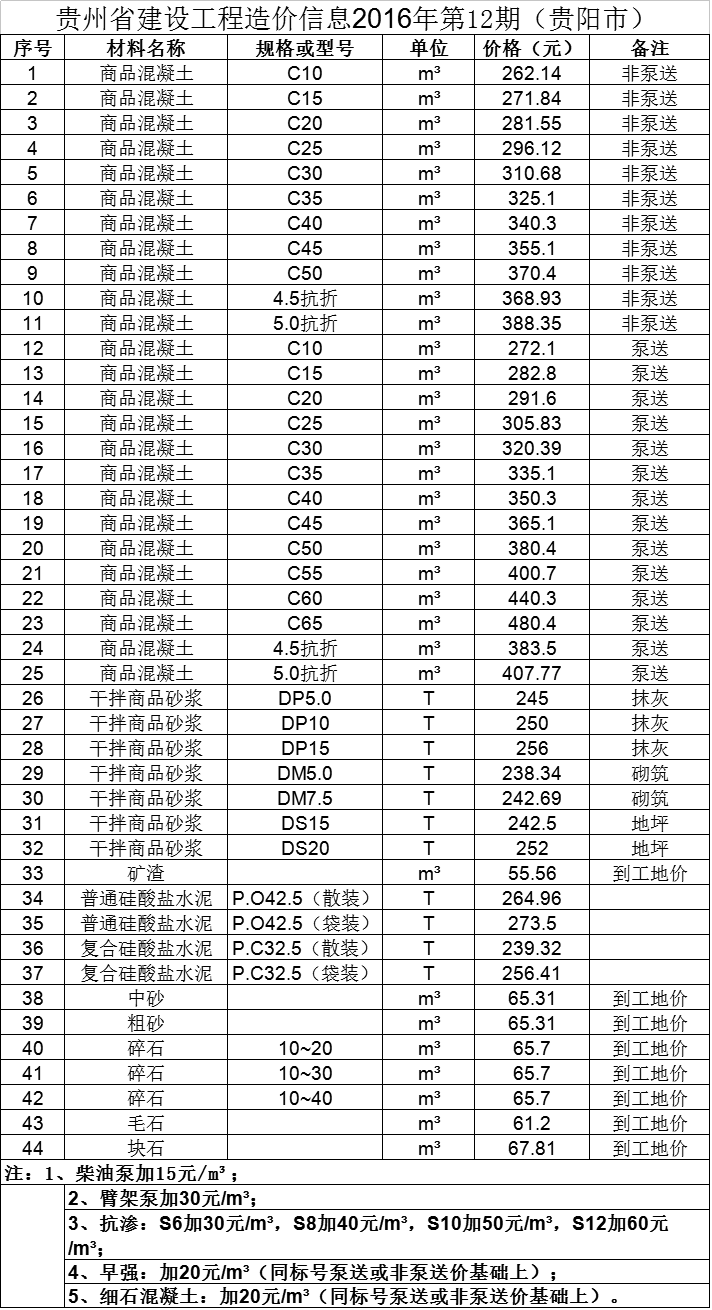 贵州省建设工程造价信息2016年第12期（贵阳市）

| 序号 | 材料名称 | 规格或型号 | 单位 | 价格（元） | 备注 |
|---|---|---|---|---|---|
| 1 | 商品混凝土 | C10 | m³ | 262.14 | 非泵送 |
| 2 | 商品混凝土 | C15 | m³ | 271.84 | 非泵送 |
| 3 | 商品混凝土 | C20 | m³ | 281.55 | 非泵送 |
| 4 | 商品混凝土 | C25 | m³ | 296.12 | 非泵送 |
| 5 | 商品混凝土 | C30 | m³ | 310.68 | 非泵送 |
| 6 | 商品混凝土 | C35 | m³ | 325.1 | 非泵送 |
| 7 | 商品混凝土 | C40 | m³ | 340.3 | 非泵送 |
| 8 | 商品混凝土 | C45 | m³ | 355.1 | 非泵送 |
| 9 | 商品混凝土 | C50 | m³ | 370.4 | 非泵送 |
| 10 | 商品混凝土 | 4.5抗折 | m³ | 368.93 | 非泵送 |
| 11 | 商品混凝土 | 5.0抗折 | m³ | 388.35 | 非泵送 |
| 12 | 商品混凝土 | C10 | m³ | 272.1 | 泵送 |
| 13 | 商品混凝土 | C15 | m³ | 282.8 | 泵送 |
| 14 | 商品混凝土 | C20 | m³ | 291.6 | 泵送 |
| 15 | 商品混凝土 | C25 | m³ | 305.83 | 泵送 |
| 16 | 商品混凝土 | C30 | m³ | 320.39 | 泵送 |
| 17 | 商品混凝土 | C35 | m³ | 335.1 | 泵送 |
| 18 | 商品混凝土 | C40 | m³ | 350.3 | 泵送 |
| 19 | 商品混凝土 | C45 | m³ | 365.1 | 泵送 |
| 20 | 商品混凝土 | C50 | m³ | 380.4 | 泵送 |
| 21 | 商品混凝土 | C55 | m³ | 400.7 | 泵送 |
| 22 | 商品混凝土 | C60 | m³ | 440.3 | 泵送 |
| 23 | 商品混凝土 | C65 | m³ | 480.4 | 泵送 |
| 24 | 商品混凝土 | 4.5抗折 | m³ | 383.5 | 泵送 |
| 25 | 商品混凝土 | 5.0抗折 | m³ | 407.77 | 泵送 |
| 26 | 干拌商品砂浆 | DP5.0 | T | 245 | 抹灰 |
| 27 | 干拌商品砂浆 | DP10 | T | 250 | 抹灰 |
| 28 | 干拌商品砂浆 | DP15 | T | 256 | 抹灰 |
| 29 | 干拌商品砂浆 | DM5.0 | T | 238.34 | 砌筑 |
| 30 | 干拌商品砂浆 | DM7.5 | T | 242.69 | 砌筑 |
| 31 | 干拌商品砂浆 | DS15 | T | 242.5 | 地坪 |
| 32 | 干拌商品砂浆 | DS20 | T | 252 | 地坪 |
| 33 | 矿渣 | | m³ | 55.56 | 到工地价 |
| 34 | 普通硅酸盐水泥 | P.O42.5（散装） | T | 264.96 | |
| 35 | 普通硅酸盐水泥 | P.O42.5（袋装） | T | 273.5 | |
| 36 | 复合硅酸盐水泥 | P.C32.5（散装） | T | 239.32 | |
| 37 | 复合硅酸盐水泥 | P.C32.5（袋装） | T | 256.41 | |
| 38 | 中砂 | | m³ | 65.31 | 到工地价 |
| 39 | 粗砂 | | m³ | 65.31 | 到工地价 |
| 40 | 碎石 | 10~20 | m³ | 65.7 | 到工地价 |
| 41 | 碎石 | 10~30 | m³ | 65.7 | 到工地价 |
| 42 | 碎石 | 10~40 | m³ | 65.7 | 到工地价 |
| 43 | 毛石 | | m³ | 61.2 | 到工地价 |
| 44 | 块石 | | m³ | 67.81 | 到工地价 |

注：1、柴油泵加15元/m³；
2、臂架泵加30元/m³；
3、抗渗：S6加30元/m³，S8加40元/m³，S10加50元/m³，S12加60元/m³；
4、早强：加20元/m³（同标号泵送或非泵送价基础上）；
5、细石混凝土：加20元/m³（同标号泵送或非泵送价基础上）。